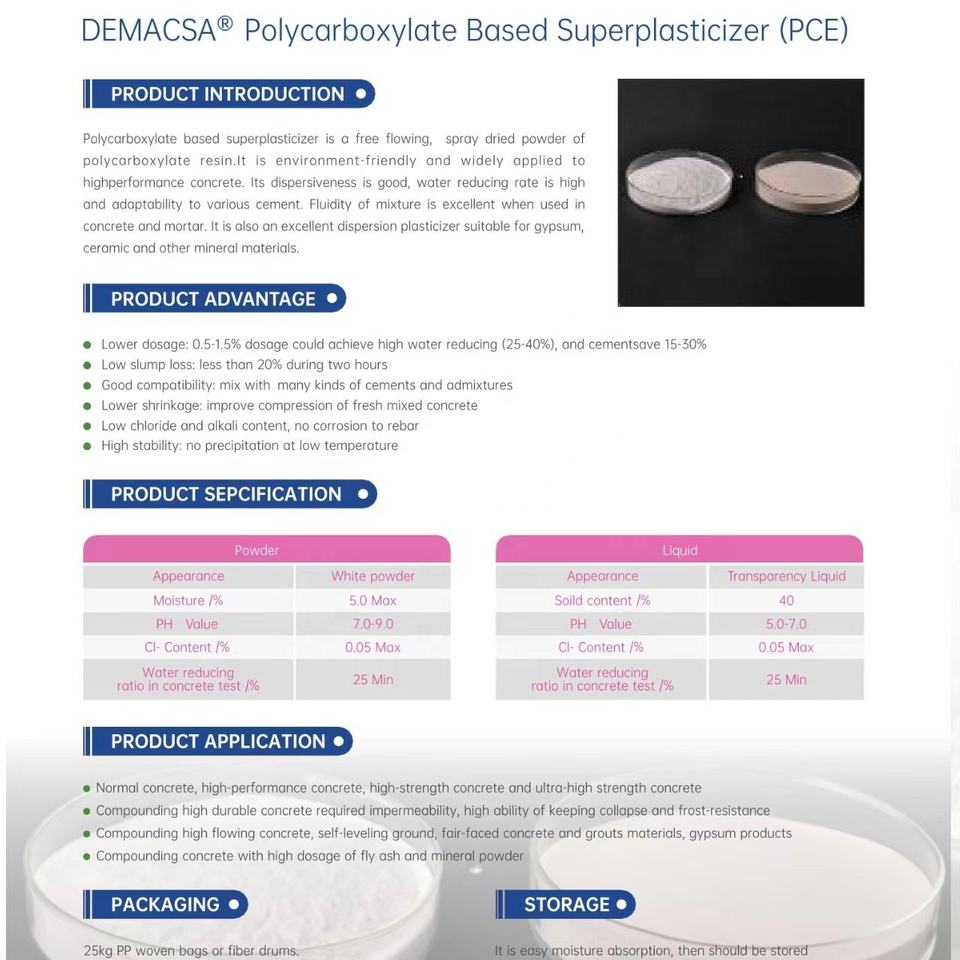 DEMACSA® Polycarboxylate Based Superplasticizer (PCE)

PRODUCT INTRODUCTION

Polycarboxylate based superplasticizer is a free flowing, spray dried powder of polycarboxylate resin.It is environment-friendly and widely applied to highperformance concrete. Its dispersiveness is good, water reducing rate is high and adaptability to various cement. Fluidity of mixture is excellent when used in concrete and mortar. It is also an excellent dispersion plasticizer suitable for gypsum, ceramic and other mineral materials.

PRODUCT ADVANTAGE

• Lower dosage: 0.5-1.5% dosage could achieve high water reducing (25-40%), and cementsave 15-30%
• Low slump loss: less than 20% during two hours
• Good compatibility: mix with many kinds of cements and admixtures
• Lower shrinkage: improve compression of fresh mixed concrete
• Low chloride and alkali content, no corrosion to rebar
• High stability: no precipitation at low temperature

PRODUCT SEPCIFICATION

| Powder | |
|---|---|
| Appearance | White powder |
| Moisture /% | 5.0 Max |
| PH Value | 7.0-9.0 |
| Cl- Content /% | 0.05 Max |
| Water reducing ratio in concrete test /% | 25 Min |

| Liquid | |
|---|---|
| Appearance | Transparency Liquid |
| Soild content /% | 40 |
| PH Value | 5.0-7.0 |
| Cl- Content /% | 0.05 Max |
| Water reducing ratio in concrete test /% | 25 Min |

PRODUCT APPLICATION

• Normal concrete, high-performance concrete, high-strength concrete and ultra-high strength concrete
• Compounding high durable concrete required impermeability, high ability of keeping collapse and frost-resistance
• Compounding high flowing concrete, self-leveling ground, fair-faced concrete and grouts materials, gypsum products
• Compounding concrete with high dosage of fly ash and mineral powder

PACKAGING

25kg PP woven bags or fiber drums.

STORAGE

It is easy moisture absorption, then should be stored